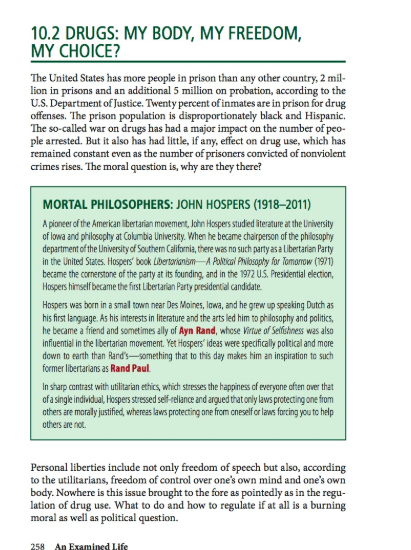 10.2 DRUGS: MY BODY, MY FREEDOM, MY CHOICE?

The United States has more people in prison than any other country, 2 million in prisons and an additional 5 million on probation, according to the U.S. Department of Justice. Twenty percent of inmates are in prison for drug offenses. The prison population is disproportionately black and Hispanic. The so-called war on drugs has had a major impact on the number of people arrested. But it also has had little, if any, effect on drug use, which has remained constant even as the number of prisoners convicted of nonviolent crimes rises. The moral question is, why are they there?

MORTAL PHILOSOPHERS: JOHN HOSPERS (1918–2011)

A pioneer of the American libertarian movement, John Hospers studied literature at the University of Iowa and philosophy at Columbia University. When he became chairperson of the philosophy department of the University of Southern California, there was no such party as a Libertarian Party in the United States. Hospers' book Libertarianism—A Political Philosophy for Tomorrow (1971) became the cornerstone of the party at its founding, and in the 1972 U.S. Presidential election, Hospers himself became the first Libertarian Party presidential candidate.

Hospers was born in a small town near Des Moines, Iowa, and he grew up speaking Dutch as his first language. As his interests in literature and the arts led him to philosophy and politics, he became a friend and sometimes ally of Ayn Rand, whose Virtue of Selfishness was also influential in the libertarian movement. Yet Hospers' ideas were specifically political and more down to earth than Rand's—something that to this day makes him an inspiration to such former libertarians as Rand Paul.

In sharp contrast with utilitarian ethics, which stresses the happiness of everyone often over that of a single individual, Hospers stressed self-reliance and argued that only laws protecting one from others are morally justified, whereas laws protecting one from oneself or laws forcing you to help others are not.

Personal liberties include not only freedom of speech but also, according to the utilitarians, freedom of control over one's own mind and one's own body. Nowhere is this issue brought to the fore as pointedly as in the regulation of drug use. What to do and how to regulate if at all is a burning moral as well as political question.

258 An Examined Life